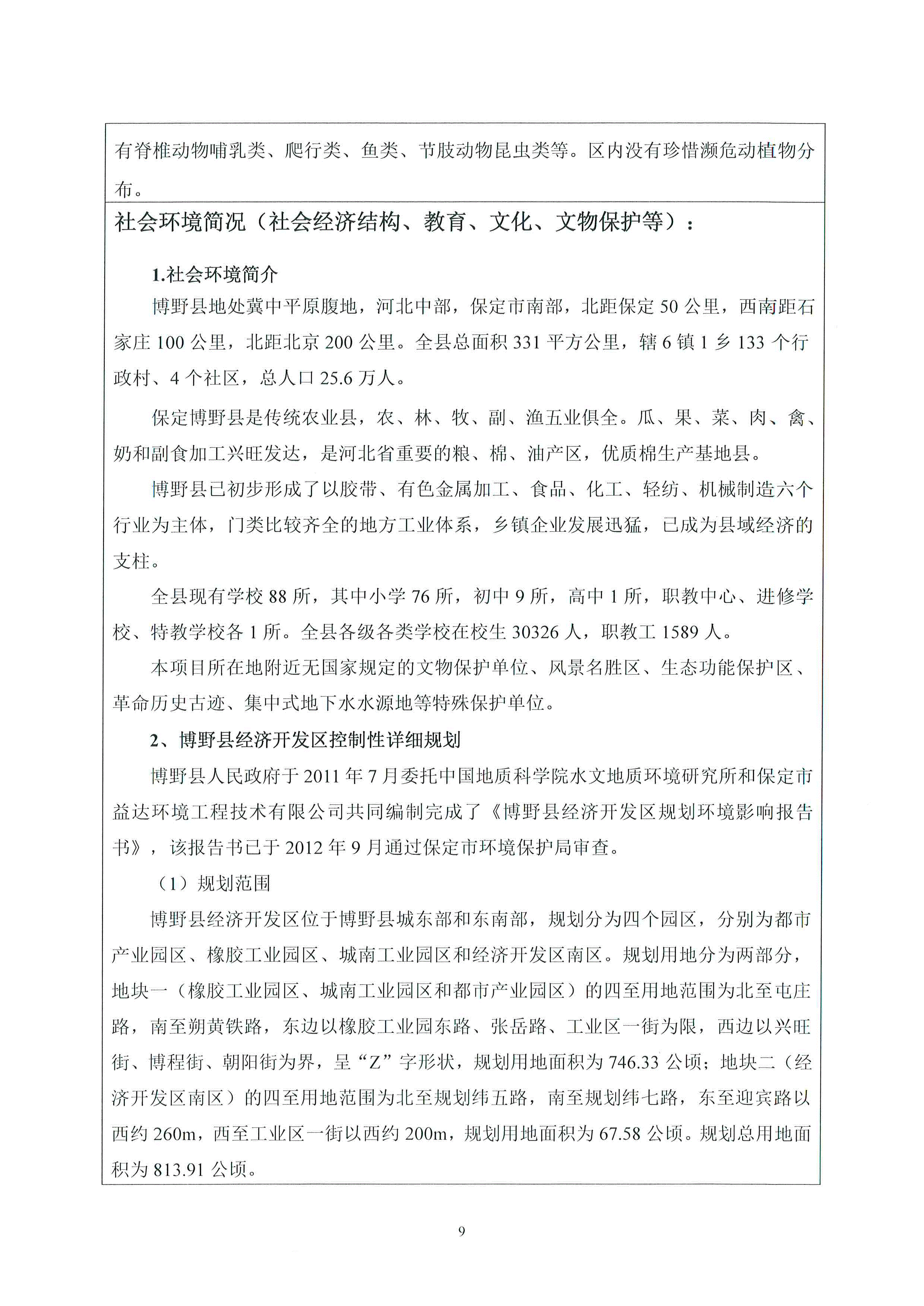 有脊椎动物哺乳类、爬行类、鱼类、节肢动物昆虫类等。区内没有珍惜濒危动植物分布。

社会环境简况（社会经济结构、教育、文化、文物保护等）：

1.社会环境简介

博野县地处冀中平原腹地，河北中部，保定市南部，北距保定 50 公里，西南距石家庄 100 公里，北距北京 200 公里。全县总面积 331 平方公里，辖 6 镇 1 乡 133 个行政村、4 个社区，总人口 25.6 万人。

保定博野县是传统农业县，农、林、牧、副、渔五业俱全。瓜、果、菜、肉、禽、奶和副食加工兴旺发达，是河北省重要的粮、棉、油产区，优质棉生产基地县。

博野县已初步形成了以胶带、有色金属加工、食品、化工、轻纺、机械制造六个行业为主体，门类比较齐全的地方工业体系，乡镇企业发展迅猛，已成为县域经济的支柱。

全县现有学校 88 所，其中小学 76 所，初中 9 所，高中 1 所，职教中心、进修学校、特教学校各 1 所。全县各级各类学校在校生 30326 人，职教工 1589 人。

本项目所在地附近无国家规定的文物保护单位、风景名胜区、生态功能保护区、革命历史古迹、集中式地下水水源地等特殊保护单位。

2、博野县经济开发区控制性详细规划

博野县人民政府于 2011 年 7 月委托中国地质科学院水文地质环境研究所和保定市益达环境工程技术有限公司共同编制完成了《博野县经济开发区规划环境影响报告书》，该报告书已于 2012 年 9 月通过保定市环境保护局审查。

（1）规划范围

博野县经济开发区位于博野县城东部和东南部，规划分为四个园区，分别为都市产业园区、橡胶工业园区、城南工业园区和经济开发区南区。规划用地分为两部分，地块一（橡胶工业园区、城南工业园区和都市产业园区）的四至用地范围为北至屯庄路，南至朔黄铁路，东边以橡胶工业园东路、张岳路、工业区一街为限，西边以兴旺街、博程街、朝阳街为界，呈“Z”字形状，规划用地面积为 746.33 公顷；地块二（经济开发区南区）的四至用地范围为北至规划纬五路，南至规划纬七路，东至迎宾路以西约 260m，西至工业区一街以西约 200m，规划用地面积为 67.58 公顷。规划总用地面积为 813.91 公顷。

9